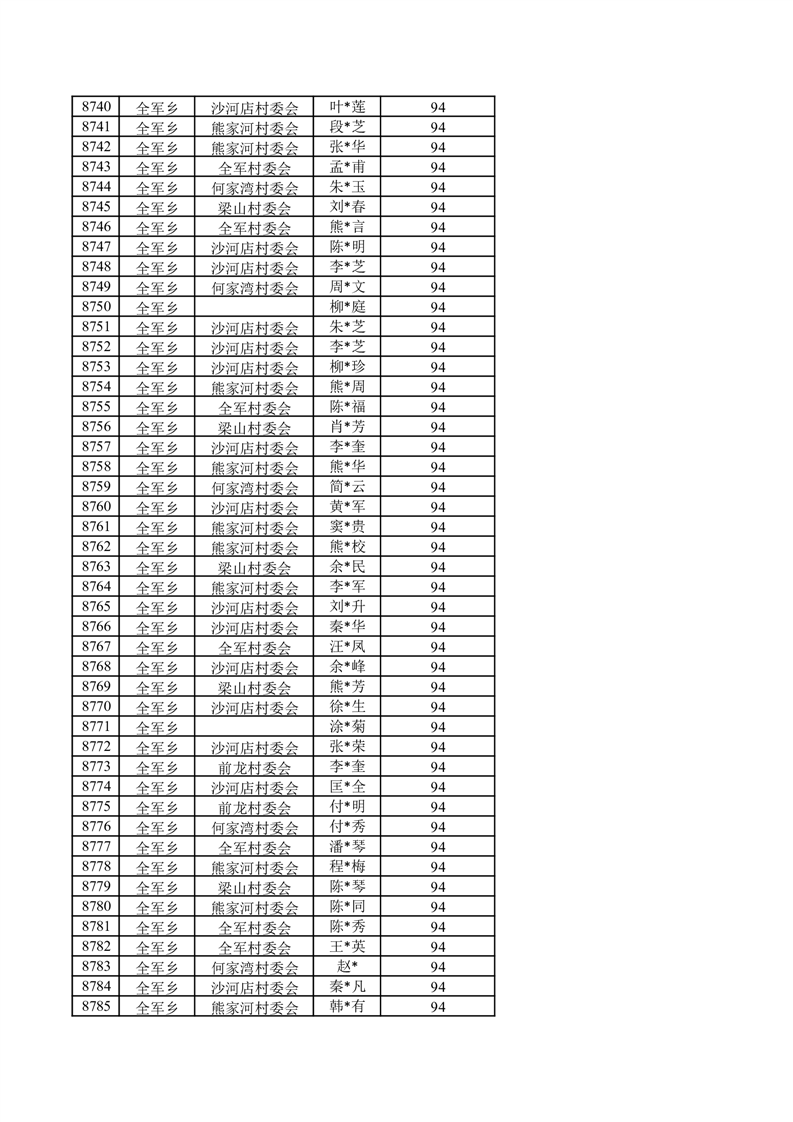 | 8740 | 全军乡 | 沙河店村委会 | 叶*莲 | 94 |
|---|---|---|---|---|
| 8741 | 全军乡 | 熊家河村委会 | 段*芝 | 94 |
| 8742 | 全军乡 | 熊家河村委会 | 张*华 | 94 |
| 8743 | 全军乡 | 全军村委会 | 孟*甫 | 94 |
| 8744 | 全军乡 | 何家湾村委会 | 朱*玉 | 94 |
| 8745 | 全军乡 | 梁山村委会 | 刘*春 | 94 |
| 8746 | 全军乡 | 全军村委会 | 熊*言 | 94 |
| 8747 | 全军乡 | 沙河店村委会 | 陈*明 | 94 |
| 8748 | 全军乡 | 沙河店村委会 | 李*芝 | 94 |
| 8749 | 全军乡 | 何家湾村委会 | 周*文 | 94 |
| 8750 | 全军乡 |  | 柳*庭 | 94 |
| 8751 | 全军乡 | 沙河店村委会 | 朱*芝 | 94 |
| 8752 | 全军乡 | 沙河店村委会 | 李*芝 | 94 |
| 8753 | 全军乡 | 沙河店村委会 | 柳*珍 | 94 |
| 8754 | 全军乡 | 熊家河村委会 | 熊*周 | 94 |
| 8755 | 全军乡 | 全军村委会 | 陈*福 | 94 |
| 8756 | 全军乡 | 梁山村委会 | 肖*芳 | 94 |
| 8757 | 全军乡 | 沙河店村委会 | 李*奎 | 94 |
| 8758 | 全军乡 | 熊家河村委会 | 熊*华 | 94 |
| 8759 | 全军乡 | 何家湾村委会 | 简*云 | 94 |
| 8760 | 全军乡 | 沙河店村委会 | 黄*军 | 94 |
| 8761 | 全军乡 | 熊家河村委会 | 窦*贵 | 94 |
| 8762 | 全军乡 | 熊家河村委会 | 熊*校 | 94 |
| 8763 | 全军乡 | 梁山村委会 | 余*民 | 94 |
| 8764 | 全军乡 | 熊家河村委会 | 李*军 | 94 |
| 8765 | 全军乡 | 沙河店村委会 | 刘*升 | 94 |
| 8766 | 全军乡 | 沙河店村委会 | 秦*华 | 94 |
| 8767 | 全军乡 | 全军村委会 | 汪*凤 | 94 |
| 8768 | 全军乡 | 沙河店村委会 | 余*峰 | 94 |
| 8769 | 全军乡 | 梁山村委会 | 熊*芳 | 94 |
| 8770 | 全军乡 | 沙河店村委会 | 徐*生 | 94 |
| 8771 | 全军乡 |  | 涂*菊 | 94 |
| 8772 | 全军乡 | 沙河店村委会 | 张*荣 | 94 |
| 8773 | 全军乡 | 前龙村委会 | 李*奎 | 94 |
| 8774 | 全军乡 | 沙河店村委会 | 匡*全 | 94 |
| 8775 | 全军乡 | 前龙村委会 | 付*明 | 94 |
| 8776 | 全军乡 | 何家湾村委会 | 付*秀 | 94 |
| 8777 | 全军乡 | 全军村委会 | 潘*琴 | 94 |
| 8778 | 全军乡 | 熊家河村委会 | 程*梅 | 94 |
| 8779 | 全军乡 | 梁山村委会 | 陈*琴 | 94 |
| 8780 | 全军乡 | 熊家河村委会 | 陈*同 | 94 |
| 8781 | 全军乡 | 全军村委会 | 陈*秀 | 94 |
| 8782 | 全军乡 | 全军村委会 | 王*英 | 94 |
| 8783 | 全军乡 | 何家湾村委会 | 赵* | 94 |
| 8784 | 全军乡 | 沙河店村委会 | 秦*凡 | 94 |
| 8785 | 全军乡 | 熊家河村委会 | 韩*有 | 94 |